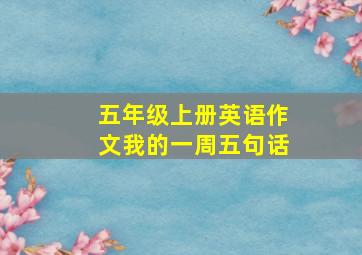 五年级上册英语作文我的一周五句话